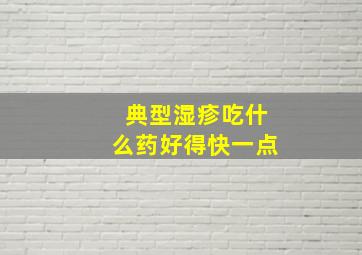 典型湿疹吃什么药好得快一点